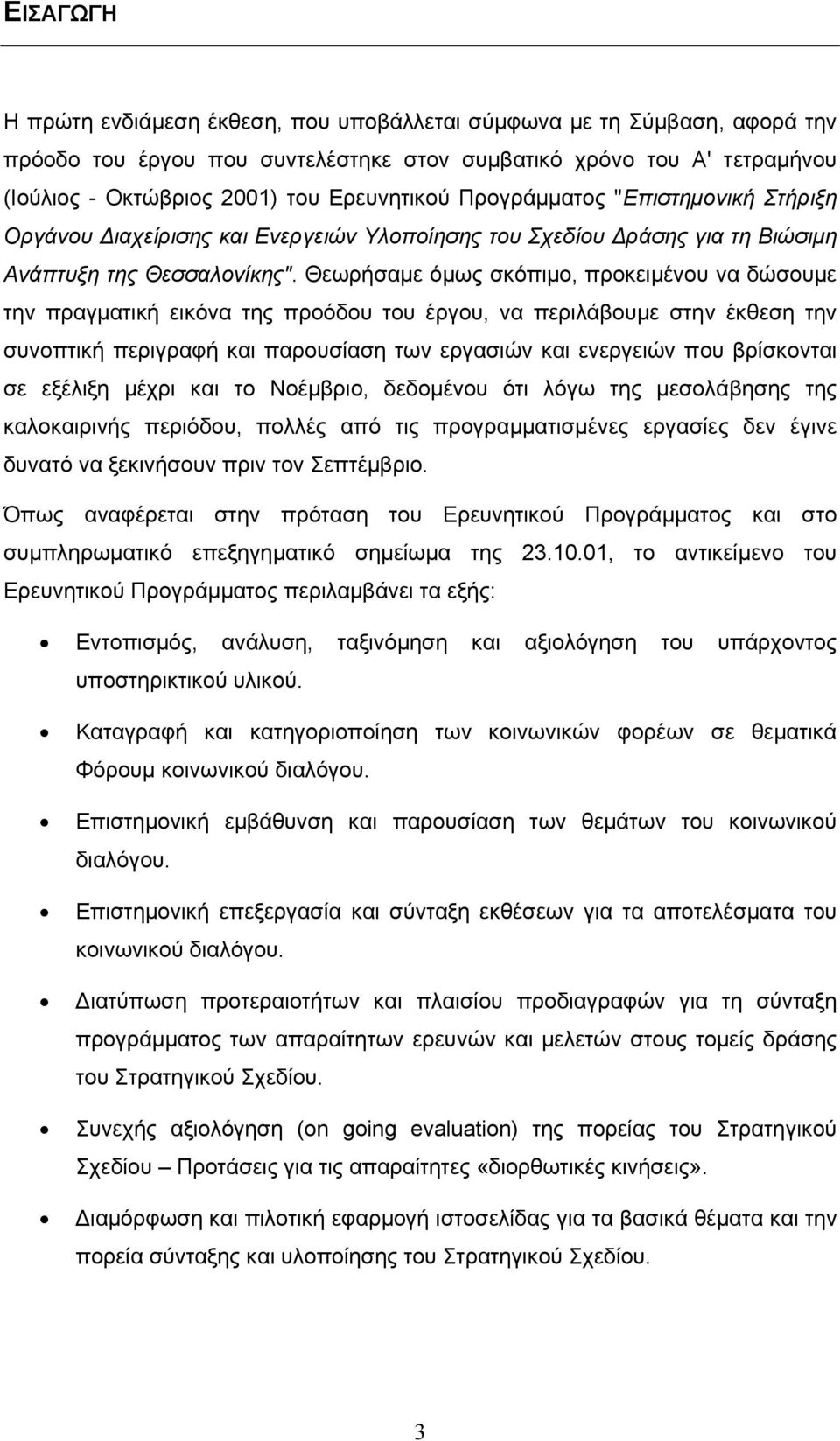 ΕΙΣΑΓΩΓΗ

Η πρώτη ενδιάμεση έκθεση, που υποβάλλεται σύμφωνα με τη Σύμβαση, αφορά την πρόοδο του έργου που συντελέστηκε στον συμβατικό χρόνο του Α' τετραμήνου (Ιούλιος - Οκτώβριος 2001) του Ερευνητικού Προγράμματος "Επιστημονική Στήριξη Οργάνου Διαχείρισης και Ενεργειών Υλοποίησης του Σχεδίου Δράσης για τη Βιώσιμη Ανάπτυξη της Θεσσαλονίκης". Θεωρήσαμε όμως σκόπιμο, προκειμένου να δώσουμε την πραγματική εικόνα της προόδου του έργου, να περιλάβουμε στην έκθεση την συνοπτική περιγραφή και παρουσίαση των εργασιών και ενεργειών που βρίσκονται σε εξέλιξη μέχρι και το Νοέμβριο, δεδομένου ότι λόγω της μεσολάβησης της καλοκαιρινής περιόδου, πολλές από τις προγραμματισμένες εργασίες δεν έγινε δυνατό να ξεκινήσουν πριν τον Σεπτέμβριο.

Όπως αναφέρεται στην πρόταση του Ερευνητικού Προγράμματος και στο συμπληρωματικό επεξηγηματικό σημείωμα της 23.10.01, το αντικείμενο του Ερευνητικού Προγράμματος περιλαμβάνει τα εξής:

• Εντοπισμός, ανάλυση, ταξινόμηση και αξιολόγηση του υπάρχοντος υποστηρικτικού υλικού.

• Καταγραφή και κατηγοριοποίηση των κοινωνικών φορέων σε θεματικά Φόρουμ κοινωνικού διαλόγου.

• Επιστημονική εμβάθυνση και παρουσίαση των θεμάτων του κοινωνικού διαλόγου.

• Επιστημονική επεξεργασία και σύνταξη εκθέσεων για τα αποτελέσματα του κοινωνικού διαλόγου.

• Διατύπωση προτεραιοτήτων και πλαισίου προδιαγραφών για τη σύνταξη προγράμματος των απαραίτητων ερευνών και μελετών στους τομείς δράσης του Στρατηγικού Σχεδίου.

• Συνεχής αξιολόγηση (on going evaluation) της πορείας του Στρατηγικού Σχεδίου – Προτάσεις για τις απαραίτητες «διορθωτικές κινήσεις».

• Διαμόρφωση και πιλοτική εφαρμογή ιστοσελίδας για τα βασικά θέματα και την πορεία σύνταξης και υλοποίησης του Στρατηγικού Σχεδίου.

3